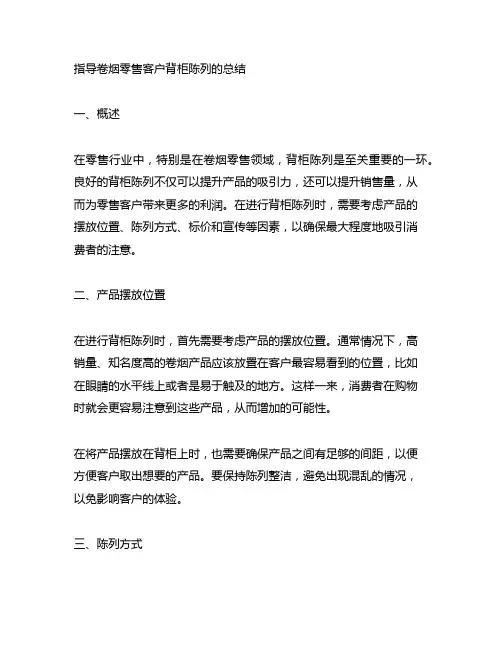 指导卷烟零售客户背柜陈列的总结

一、概述

在零售行业中，特别是在卷烟零售领域，背柜陈列是至关重要的一环。良好的背柜陈列不仅可以提升产品的吸引力，还可以提升销售量，从而为零售客户带来更多的利润。在进行背柜陈列时，需要考虑产品的摆放位置、陈列方式、标价和宣传等因素，以确保最大程度地吸引消费者的注意。

二、产品摆放位置

在进行背柜陈列时，首先需要考虑产品的摆放位置。通常情况下，高销量、知名度高的卷烟产品应该放置在客户最容易看到的位置，比如在眼睛的水平线上或者是易于触及的地方。这样一来，消费者在购物时就会更容易注意到这些产品，从而增加的可能性。

在将产品摆放在背柜上时，也需要确保产品之间有足够的间距，以便方便客户取出想要的产品。要保持陈列整洁，避免出现混乱的情况，以免影响客户的体验。

三、陈列方式